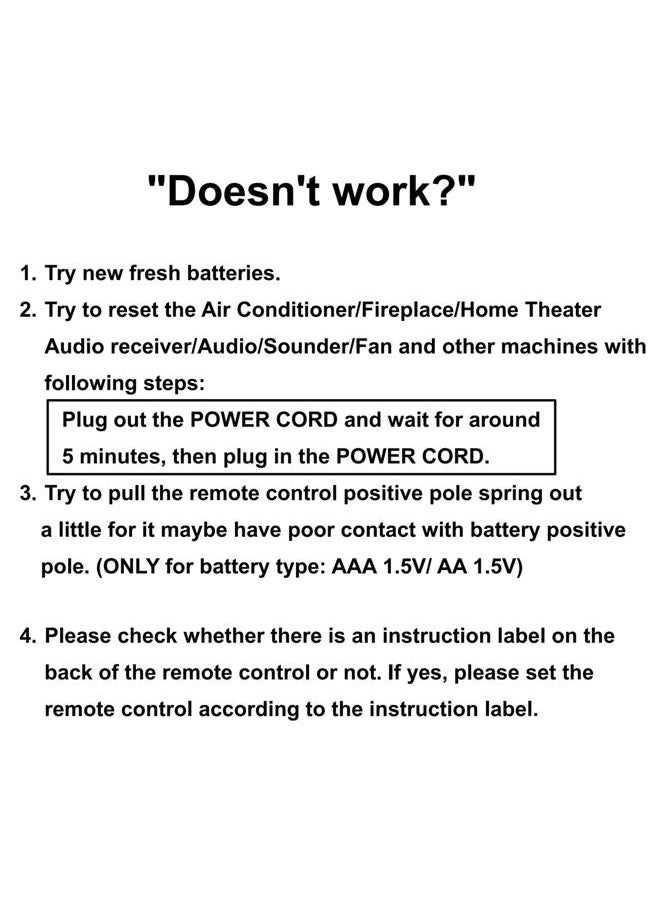 "Doesn't work?"

1. Try new fresh batteries.
2. Try to reset the Air Conditioner/Fireplace/Home Theater Audio receiver/Audio/Sounder/Fan and other machines with following steps:

Plug out the POWER CORD and wait for around 5 minutes, then plug in the POWER CORD.

3. Try to pull the remote control positive pole spring out a little for it maybe have poor contact with battery positive pole. (ONLY for battery type: AAA 1.5V/ AA 1.5V)

4. Please check whether there is an instruction label on the back of the remote control or not. If yes, please set the remote control according to the instruction label.